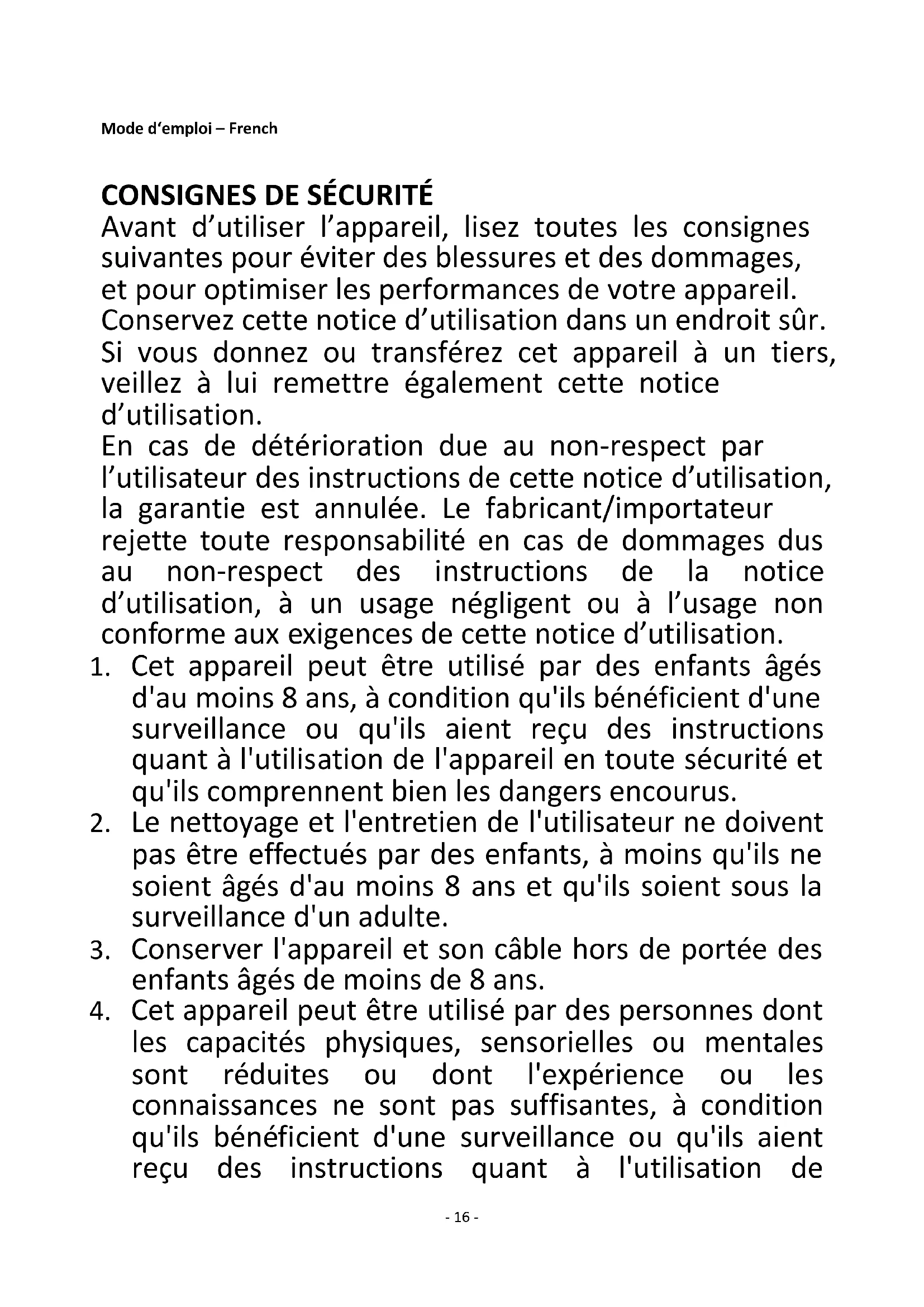 Mode d'emploi – French

CONSIGNES DE SÉCURITÉ
Avant d'utiliser l'appareil, lisez toutes les consignes suivantes pour éviter des blessures et des dommages, et pour optimiser les performances de votre appareil. Conservez cette notice d'utilisation dans un endroit sûr. Si vous donnez ou transférez cet appareil à un tiers, veillez à lui remettre également cette notice d'utilisation.
En cas de détérioration due au non-respect par l'utilisateur des instructions de cette notice d'utilisation, la garantie est annulée. Le fabricant/importateur rejette toute responsabilité en cas de dommages dus au non-respect des instructions de la notice d'utilisation, à un usage négligent ou à l'usage non conforme aux exigences de cette notice d'utilisation.
1. Cet appareil peut être utilisé par des enfants âgés d'au moins 8 ans, à condition qu'ils bénéficient d'une surveillance ou qu'ils aient reçu des instructions quant à l'utilisation de l'appareil en toute sécurité et qu'ils comprennent bien les dangers encourus.
2. Le nettoyage et l'entretien de l'utilisateur ne doivent pas être effectués par des enfants, à moins qu'ils ne soient âgés d'au moins 8 ans et qu'ils soient sous la surveillance d'un adulte.
3. Conserver l'appareil et son câble hors de portée des enfants âgés de moins de 8 ans.
4. Cet appareil peut être utilisé par des personnes dont les capacités physiques, sensorielles ou mentales sont réduites ou dont l'expérience ou les connaissances ne sont pas suffisantes, à condition qu'ils bénéficient d'une surveillance ou qu'ils aient reçu des instructions quant à l'utilisation de

- 16 -